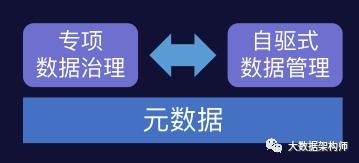 专项
数据治理

自驱式
数据管理

元数据

大数据架构师